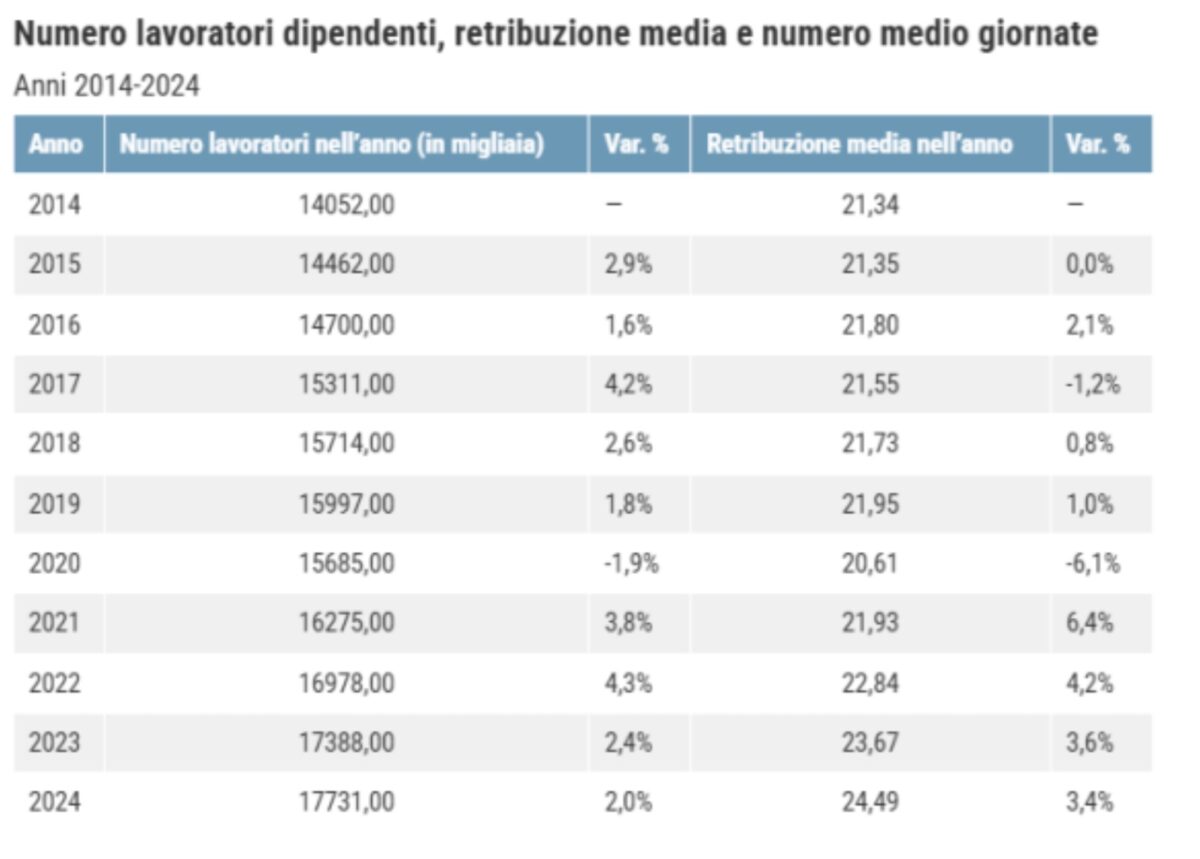 Numero lavoratori dipendenti, retribuzione media e numero medio giornate

Anni 2014-2024

| Anno | Numero lavoratori nell'anno (in migliaia) | Var. % | Retribuzione media nell'anno | Var. % |
|---|---|---|---|---|
| 2014 | 14052,00 | – | 21,34 | – |
| 2015 | 14462,00 | 2,9% | 21,35 | 0,0% |
| 2016 | 14700,00 | 1,6% | 21,80 | 2,1% |
| 2017 | 15311,00 | 4,2% | 21,55 | -1,2% |
| 2018 | 15714,00 | 2,6% | 21,73 | 0,8% |
| 2019 | 15997,00 | 1,8% | 21,95 | 1,0% |
| 2020 | 15685,00 | -1,9% | 20,61 | -6,1% |
| 2021 | 16275,00 | 3,8% | 21,93 | 6,4% |
| 2022 | 16978,00 | 4,3% | 22,84 | 4,2% |
| 2023 | 17388,00 | 2,4% | 23,67 | 3,6% |
| 2024 | 17731,00 | 2,0% | 24,49 | 3,4% |